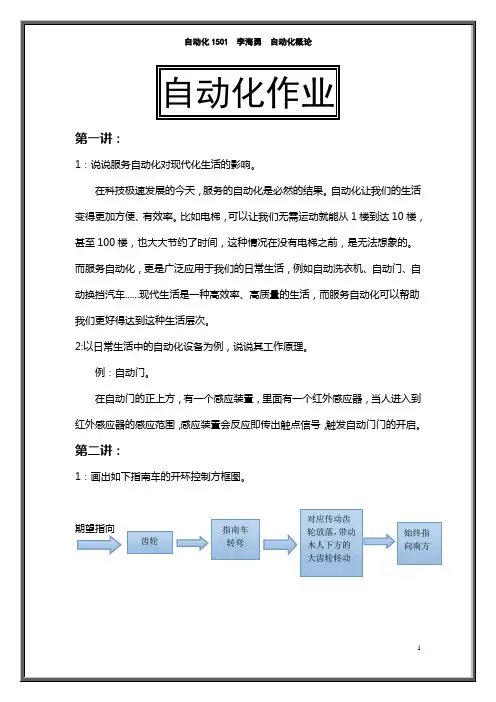 自动化 1501 李海勇 自动化概论

自动化作业

第一讲：

1：说说服务自动化对现代化生活的影响。

在科技极速发展的今天，服务的自动化是必然的结果。自动化让我们的生活变得更加方便、有效率。比如电梯，可以让我们无需运动就能从 1 楼到达 10 楼，甚至 100 楼，也大大节约了时间，这种情况在没有电梯之前，是无法想象的。而服务自动化，更是广泛应用于我们的日常生活，例如自动洗衣机、自动门、自动换挡汽车……现代生活是一种高效率、高质量的生活，而服务自动化可以帮助我们更好得达到这种生活层次。

2:以日常生活中的自动化设备为例，说说其工作原理。

例：自动门。

在自动门的正上方，有一个感应装置，里面有一个红外感应器，当人进入到红外感应器的感应范围，感应装置会反应即传出触点信号，触发自动门门的开启。

第二讲：

1：画出如下指南车的开环控制方框图。

期望指向

齿轮

指南车转弯

对应传动齿轮放落，带动木人下方的大齿轮转动

始终指向南方

1